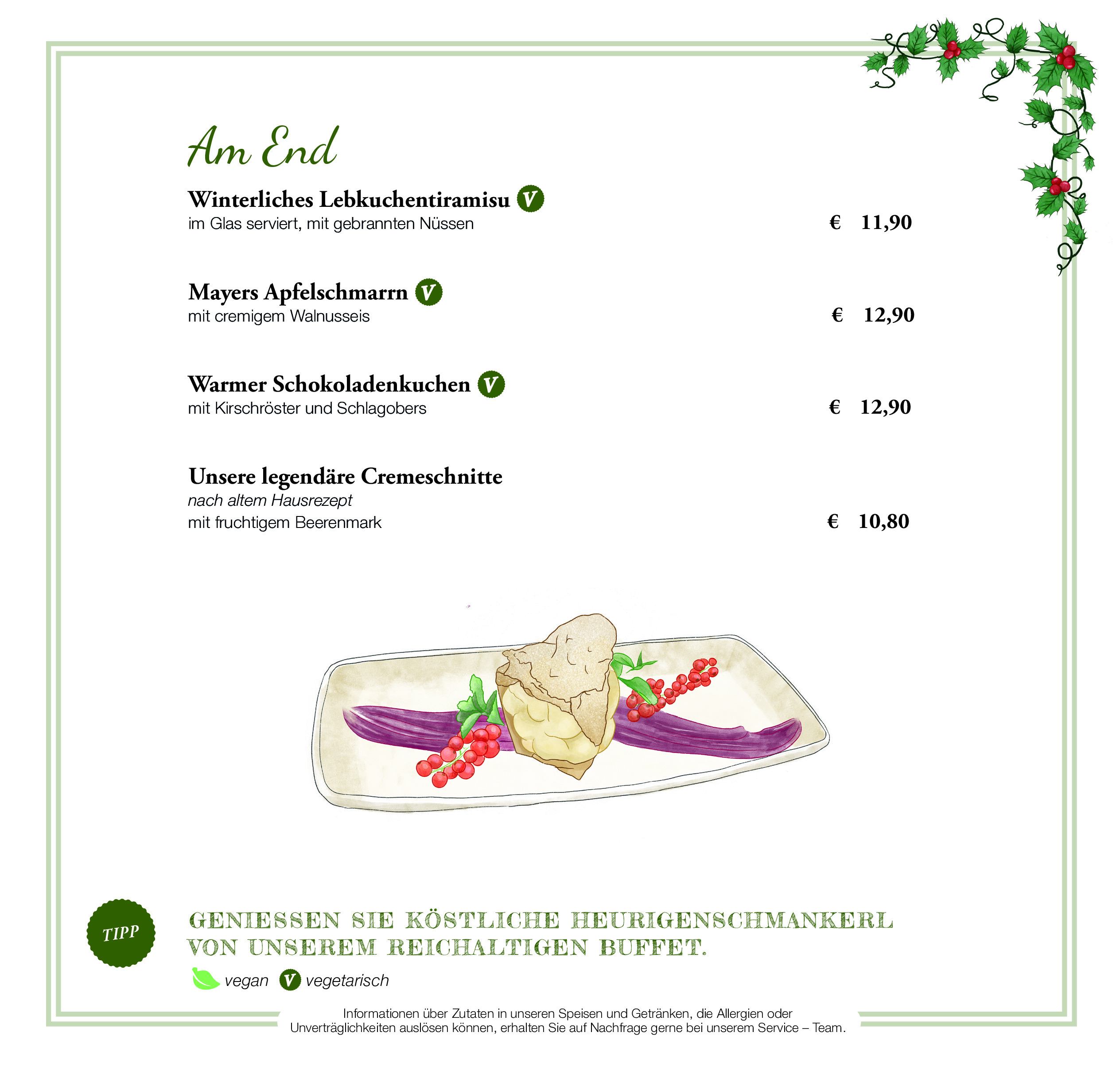 Am End

Winterliches Lebkuchentiramisu V
im Glas serviert, mit gebrannten Nüssen
€ 11,90

Mayers Apfelschmarrn V
mit cremigem Walnusseis
€ 12,90

Warmer Schokoladenkuchen V
mit Kirschröster und Schlagobers
€ 12,90

Unsere legendäre Cremeschnitte
nach altem Hausrezept
mit fruchtigem Beerenmark
€ 10,80

TIPP

GENIESSEN SIE KÖSTLICHE HEURIGENSCHMANKERL VON UNSEREM REICHALTIGEN BUFFET.

vegan V vegetarisch

Informationen über Zutaten in unseren Speisen und Getränken, die Allergien oder Unverträglichkeiten auslösen können, erhalten Sie auf Nachfrage gerne bei unserem Service – Team.